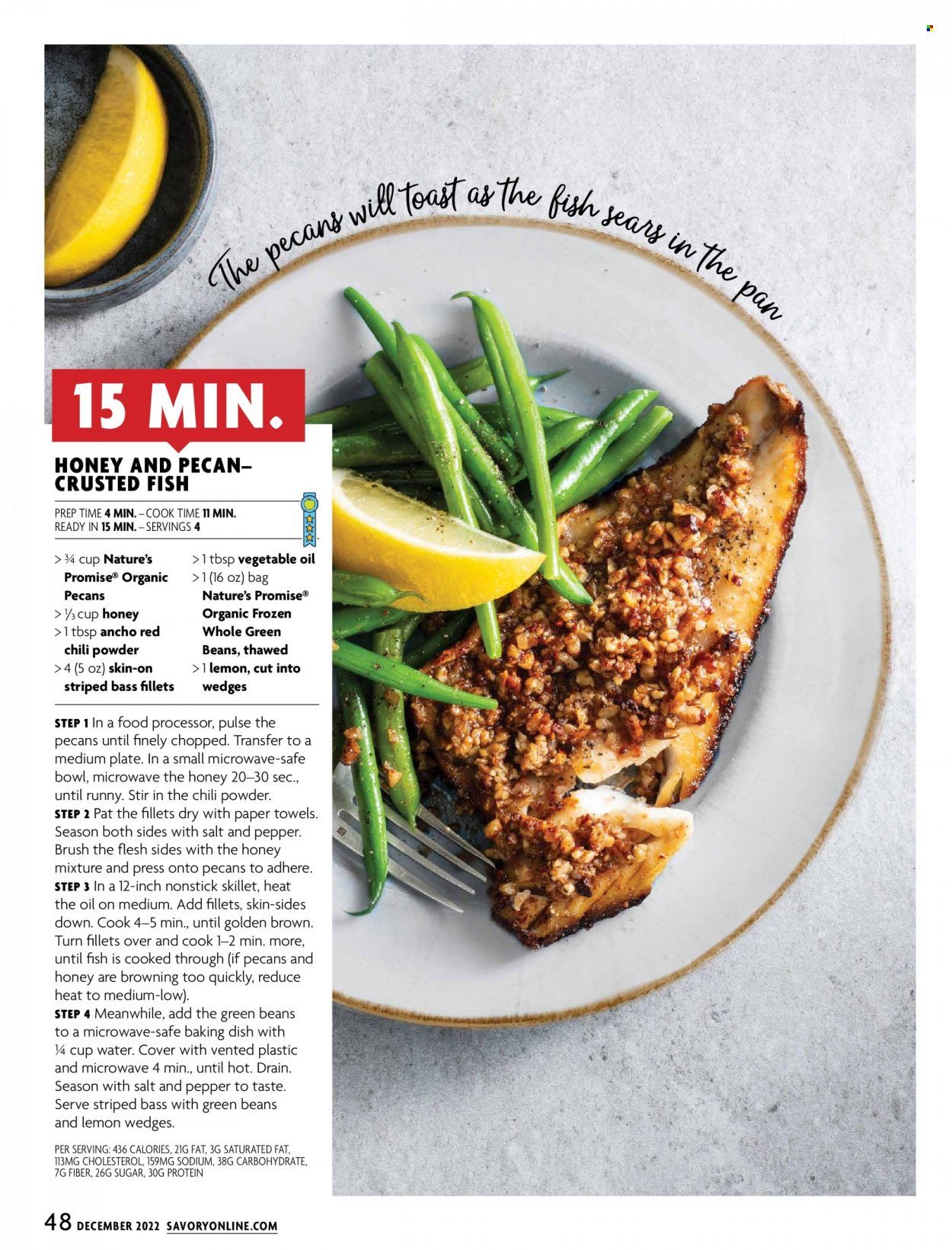 The pecans will toast as the fish sears in the pan

15 MIN.

HONEY AND PECAN–CRUSTED FISH

PREP TIME 4 MIN. – COOK TIME 11 MIN.
READY IN 15 MIN. – SERVINGS 4

> ¾ cup Nature's Promise® Organic Pecans
> ⅓ cup honey
> 1 tbsp ancho red chili powder
> 4 (5 oz) skin-on striped bass fillets
> 1 tbsp vegetable oil
> 1 (16 oz) bag Nature's Promise® Organic Frozen Whole Green Beans, thawed
> 1 lemon, cut into wedges

STEP 1 In a food processor, pulse the pecans until finely chopped. Transfer to a medium plate. In a small microwave-safe bowl, microwave the honey 20–30 sec., until runny. Stir in the chili powder.
STEP 2 Pat the fillets dry with paper towels. Season both sides with salt and pepper. Brush the flesh sides with the honey mixture and press onto pecans to adhere.
STEP 3 In a 12-inch nonstick skillet, heat the oil on medium. Add fillets, skin-sides down. Cook 4–5 min., until golden brown. Turn fillets over and cook 1–2 min. more, until fish is cooked through (if pecans and honey are browning too quickly, reduce heat to medium-low).
STEP 4 Meanwhile, add the green beans to a microwave-safe baking dish with ¼ cup water. Cover with vented plastic and microwave 4 min., until hot. Drain. Season with salt and pepper to taste. Serve striped bass with green beans and lemon wedges.

PER SERVING: 436 CALORIES, 21G FAT, 3G SATURATED FAT, 113MG CHOLESTEROL, 159MG SODIUM, 38G CARBOHYDRATE, 7G FIBER, 26G SUGAR, 30G PROTEIN

48 DECEMBER 2022 SAVORYONLINE.COM